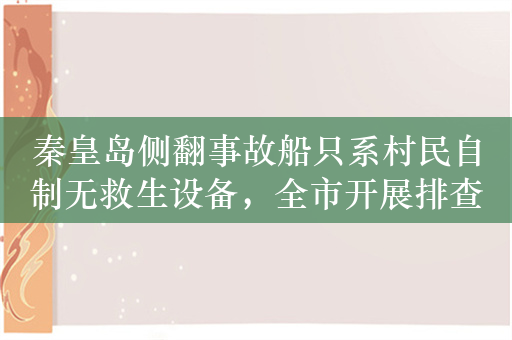 秦皇岛侧翻事故船只系村民自制无救生设备，全市开展排查